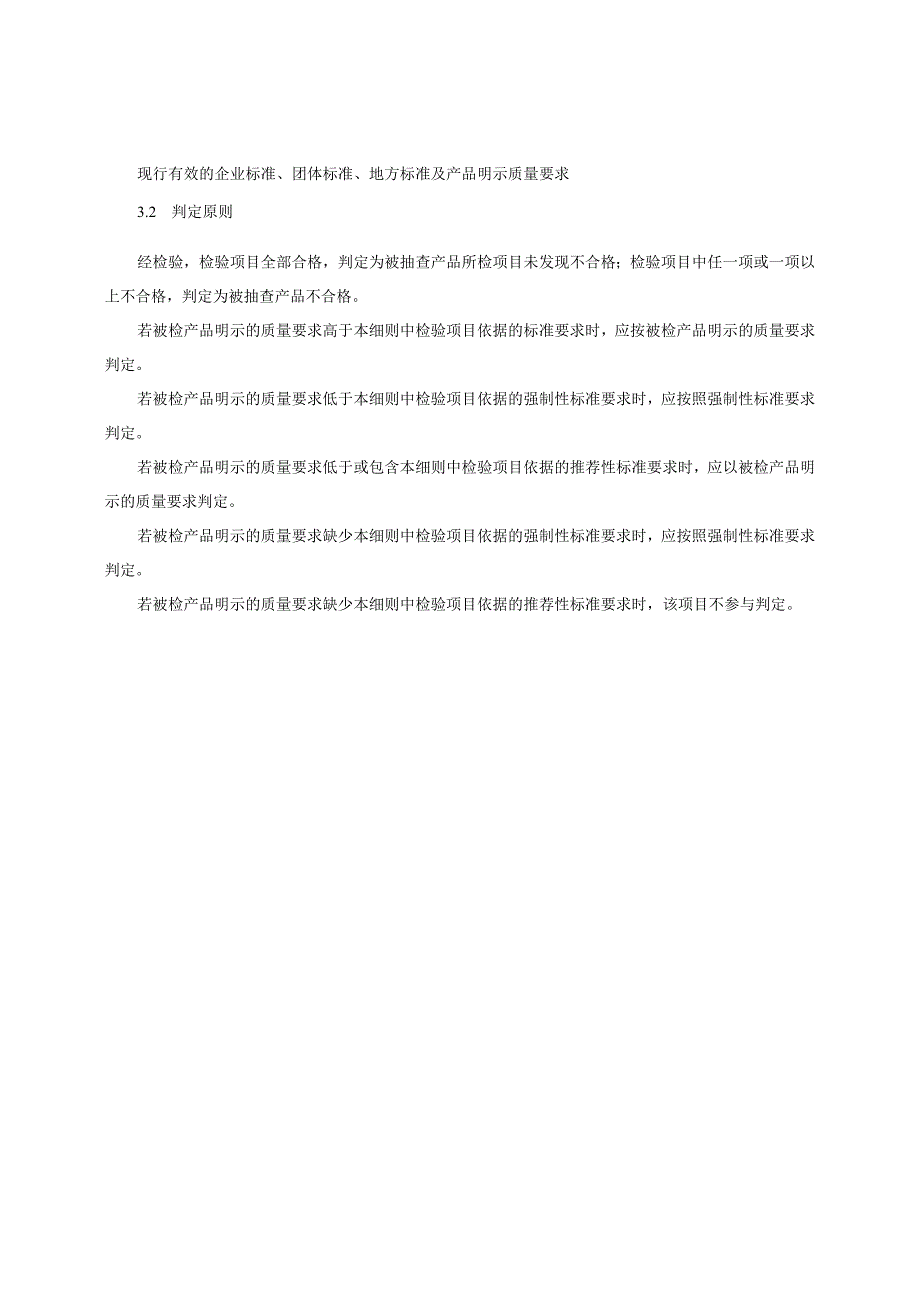 现行有效的企业标准、团体标准、地方标准及产品明示质量要求

3.2 判定原则

经检验，检验项目全部合格，判定为被抽查产品所检项目未发现不合格；检验项目中任一项或一项以上不合格，判定为被抽查产品不合格。

若被检产品明示的质量要求高于本细则中检验项目依据的标准要求时，应按被检产品明示的质量要求判定。

若被检产品明示的质量要求低于本细则中检验项目依据的强制性标准要求时，应按照强制性标准要求判定。

若被检产品明示的质量要求低于或包含本细则中检验项目依据的推荐性标准要求时，应以被检产品明示的质量要求判定。

若被检产品明示的质量要求缺少本细则中检验项目依据的强制性标准要求时，应按照强制性标准要求判定。

若被检产品明示的质量要求缺少本细则中检验项目依据的推荐性标准要求时，该项目不参与判定。